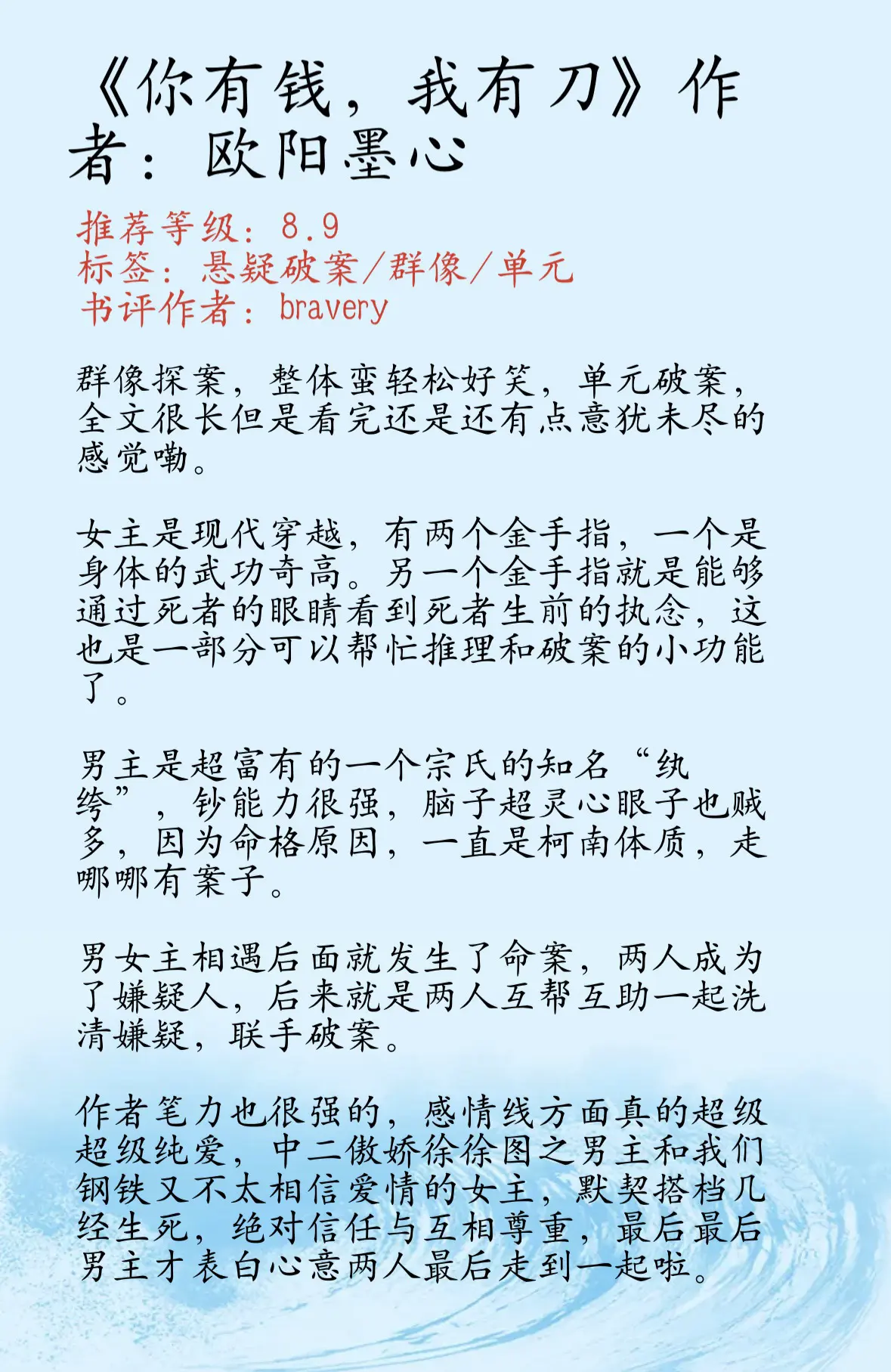 《你有钱，我有刀》作者：欧阳墨心

推荐等级：8.9
标签：悬疑破案/群像/单元
书评作者：bravery

群像探案，整体蛮轻松好笑，单元破案，全文很长但是看完还是还有点意犹未尽的感觉嘞。

女主是现代穿越，有两个金手指，一个是身体的武功奇高。另一个金手指就是能够通过死者的眼睛看到死者生前的执念，这也是一部分可以帮忙推理和破案的小功能了。

男主是超富有的一个宗氏的知名“纨绔”，钞能力很强，脑子超灵心眼子也贼多，因为命格原因，一直是柯南体质，走哪哪有案子。

男女主相遇后面就发生了命案，两人成为了嫌疑人，后来就是两人互帮互助一起洗清嫌疑，联手破案。

作者笔力也很强的，感情线方面真的超级超级纯爱，中二傲娇徐徐图之男主和我们钢铁又不太相信爱情的女主，默契搭档几经生死，绝对信任与互相尊重，最后最后男主才表白心意两人最后走到一起啦。